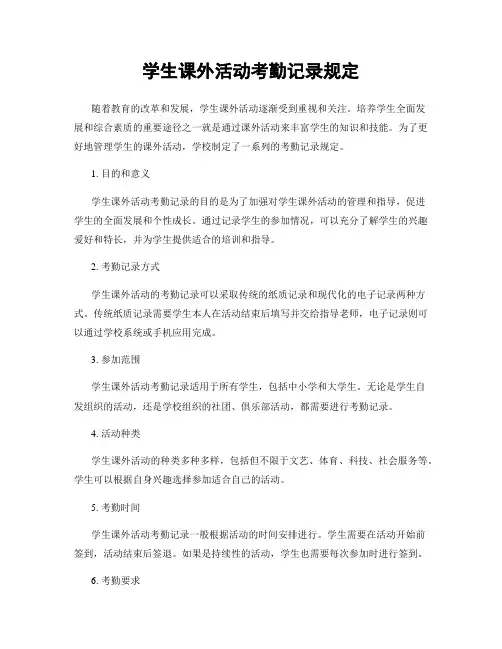 学生课外活动考勤记录规定

随着教育的改革和发展，学生课外活动逐渐受到重视和关注。培养学生全面发展和综合素质的重要途径之一就是通过课外活动来丰富学生的知识和技能。为了更好地管理学生的课外活动，学校制定了一系列的考勤记录规定。

1. 目的和意义

学生课外活动考勤记录的目的是为了加强对学生课外活动的管理和指导，促进学生的全面发展和个性成长。通过记录学生的参加情况，可以充分了解学生的兴趣爱好和特长，并为学生提供适合的培训和指导。

2. 考勤记录方式

学生课外活动的考勤记录可以采取传统的纸质记录和现代化的电子记录两种方式。传统纸质记录需要学生本人在活动结束后填写并交给指导老师，电子记录则可以通过学校系统或手机应用完成。

3. 参加范围

学生课外活动考勤记录适用于所有学生，包括中小学和大学生。无论是学生自发组织的活动，还是学校组织的社团、俱乐部活动，都需要进行考勤记录。

4. 活动种类

学生课外活动的种类多种多样，包括但不限于文艺、体育、科技、社会服务等。学生可以根据自身兴趣选择参加适合自己的活动。

5. 考勤时间

学生课外活动考勤记录一般根据活动的时间安排进行。学生需要在活动开始前签到，活动结束后签退。如果是持续性的活动，学生也需要每次参加时进行签到。

6. 考勤要求